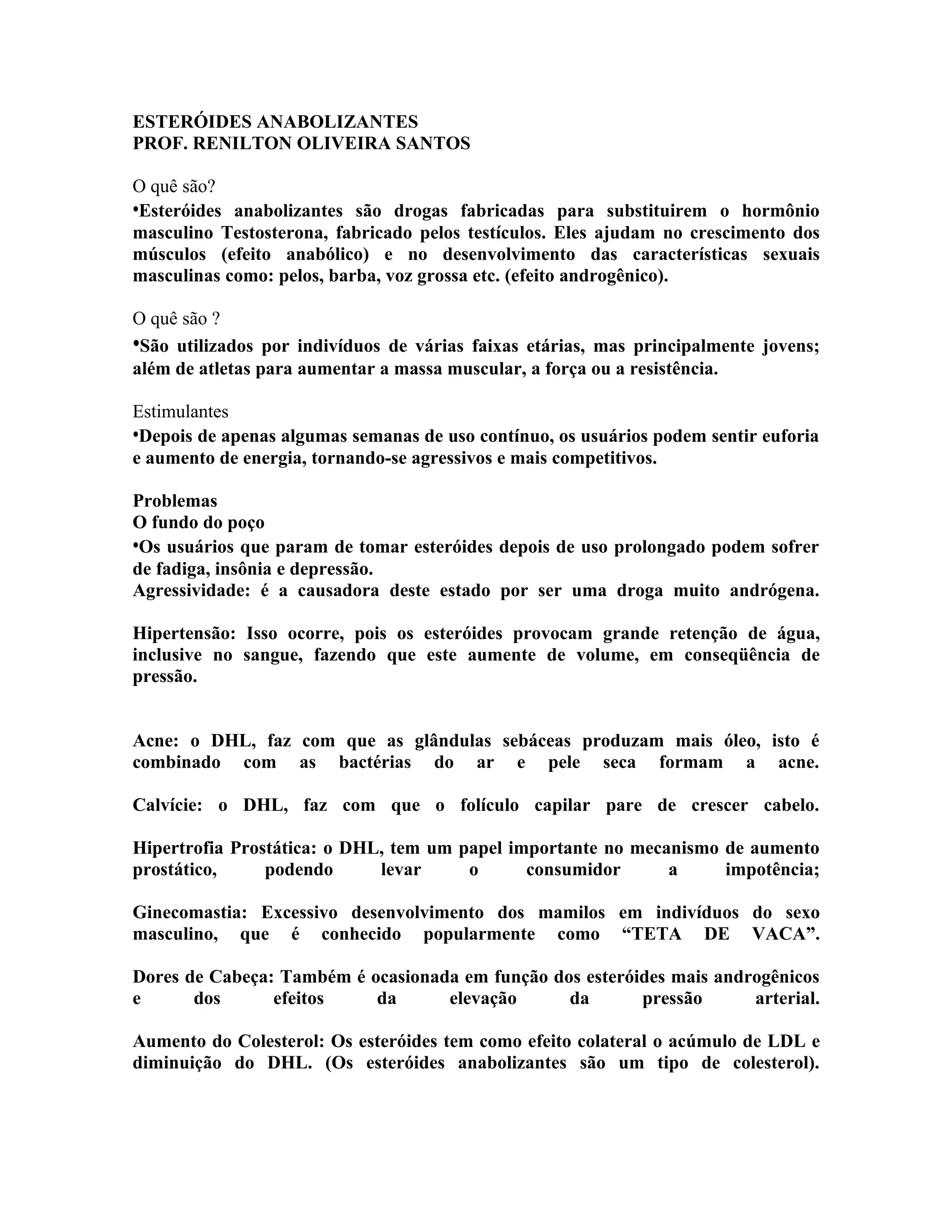 ESTERÓIDES ANABOLIZANTES
PROF. RENILTON OLIVEIRA SANTOS

O quê são?
•Esteróides anabolizantes são drogas fabricadas para substituirem o hormônio masculino Testosterona, fabricado pelos testículos. Eles ajudam no crescimento dos músculos (efeito anabólico) e no desenvolvimento das características sexuais masculinas como: pelos, barba, voz grossa etc. (efeito androgênico).

O quê são ?
•São utilizados por indivíduos de várias faixas etárias, mas principalmente jovens; além de atletas para aumentar a massa muscular, a força ou a resistência.

Estimulantes
•Depois de apenas algumas semanas de uso contínuo, os usuários podem sentir euforia e aumento de energia, tornando-se agressivos e mais competitivos.

Problemas
O fundo do poço
•Os usuários que param de tomar esteróides depois de uso prolongado podem sofrer de fadiga, insônia e depressão.
Agressividade: é a causadora deste estado por ser uma droga muito andrógena.

Hipertensão: Isso ocorre, pois os esteróides provocam grande retenção de água, inclusive no sangue, fazendo que este aumente de volume, em conseqüência de pressão.

Acne: o DHL, faz com que as glândulas sebáceas produzam mais óleo, isto é combinado com as bactérias do ar e pele seca formam a acne.

Calvície: o DHL, faz com que o folículo capilar pare de crescer cabelo.

Hipertrofia Prostática: o DHL, tem um papel importante no mecanismo de aumento prostático, podendo levar o consumidor a impotência;

Ginecomastia: Excessivo desenvolvimento dos mamilos em indivíduos do sexo masculino, que é conhecido popularmente como “TETA DE VACA”.

Dores de Cabeça: Também é ocasionada em função dos esteróides mais androgênicos e dos efeitos da elevação da pressão arterial.

Aumento do Colesterol: Os esteróides tem como efeito colateral o acúmulo de LDL e diminuição do DHL. (Os esteróides anabolizantes são um tipo de colesterol).